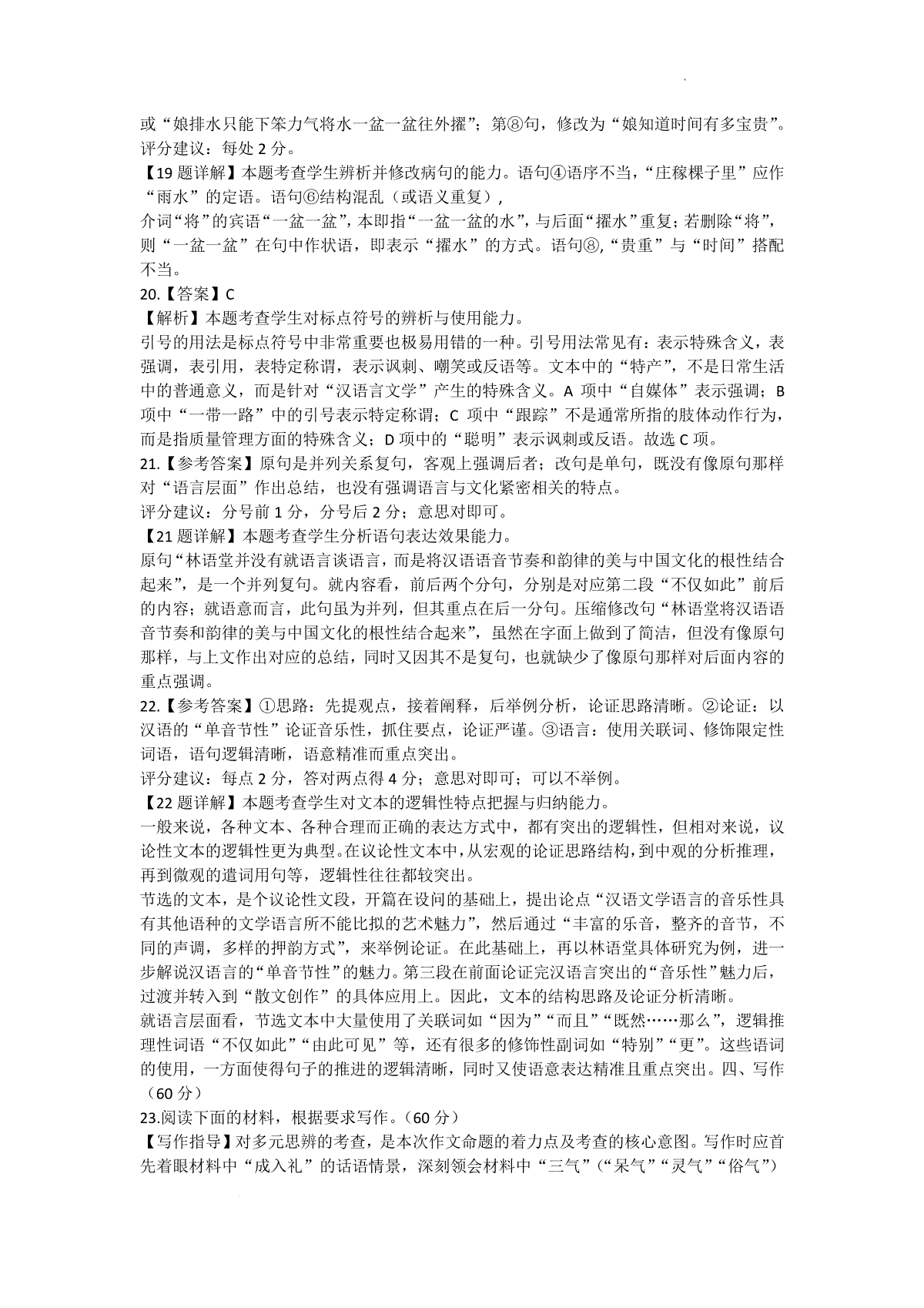 或“娘排水只能下笨力气将水一盆一盆往外擢”；第⑧句，修改为“娘知道时间有多宝贵”。
评分建议：每处 2 分。
【19 题详解】本题考查学生辨析并修改病句的能力。语句④语序不当，“庄稼棵子里”应作“雨水”的定语。语句⑥结构混乱（或语义重复），
介词“将”的宾语“一盆一盆”，本即指“一盆一盆的水”，与后面“擢水”重复；若删除“将”，则“一盆一盆”在句中作状语，即表示“擢水”的方式。语句⑧,“贵重”与“时间”搭配不当。
20.【答案】C
【解析】本题考查学生对标点符号的辨析与使用能力。
引号的用法是标点符号中非常重要也极易用错的一种。引号用法常见有：表示特殊含义，表强调，表引用，表特定称谓，表示讽刺、嘲笑或反语等。文本中的“特产”，不是日常生活中的普通意义，而是针对“汉语言文学”产生的特殊含义。A 项中“自媒体”表示强调；B 项中“一带一路”中的引号表示特定称谓；C 项中“跟踪”不是通常所指的肢体动作行为，而是指质量管理方面的特殊含义；D 项中的“聪明”表示讽刺或反语。故选 C 项。
21.【参考答案】原句是并列关系复句，客观上强调后者；改句是单句，既没有像原句那样对“语言层面”作出总结，也没有强调语言与文化紧密相关的特点。
评分建议：分号前 1 分，分号后 2 分；意思对即可。
【21 题详解】本题考查学生分析语句表达效果能力。
原句“林语堂并没有就语言谈语言，而是将汉语语音节奏和韵律的美与中国文化的根性结合起来”，是一个并列复句。就内容看，前后两个分句，分别是对应第二段“不仅如此”前后的内容；就语意而言，此句虽为并列，但其重点在后一分句。压缩修改句“林语堂将汉语语音节奏和韵律的美与中国文化的根性结合起来”，虽然在字面上做到了简洁，但没有像原句那样，与上文作出对应的总结，同时又因其不是复句，也就缺少了像原句那样对后面内容的重点强调。
22.【参考答案】①思路：先提观点，接着阐释，后举例分析，论证思路清晰。②论证：以汉语的“单音节性”论证音乐性，抓住要点，论证严谨。③语言：使用关联词、修饰限定性词语，语句逻辑清晰，语意精准而重点突出。
评分建议：每点 2 分，答对两点得 4 分；意思对即可；可以不举例。
【22 题详解】本题考查学生对文本的逻辑性特点把握与归纳能力。
一般来说，各种文本、各种合理而正确的表达方式中，都有突出的逻辑性，但相对来说，议论性文本的逻辑性更为典型。在议论性文本中，从宏观的论证思路结构，到中观的分析推理，再到微观的遣词用句等，逻辑性往往都较突出。
节选的文本，是个议论性文段，开篇在设问的基础上，提出论点“汉语文学语言的音乐性具有其他语种的文学语言所不能比拟的艺术魅力”，然后通过“丰富的乐音，整齐的音节，不同的声调，多样的押韵方式”，来举例论证。在此基础上，再以林语堂具体研究为例，进一步解说汉语言的“单音节性”的魅力。第三段在前面论证完汉语言突出的“音乐性”魅力后，过渡并转入到“散文创作”的具体应用上。因此，文本的结构思路及论证分析清晰。
就语言层面看，节选文本中大量使用了关联词如“因为”“而且”“既然……那么”，逻辑推理性词语“不仅如此”“由此可见”等，还有很多的修饰性副词如“特别”“更”。这些语词的使用，一方面使得句子的推进的逻辑清晰，同时又使语意表达精准且重点突出。四、写作（60 分）
23.阅读下面的材料，根据要求写作。（60 分）
【写作指导】对多元思辨的考查，是本次作文命题的着力点及考查的核心意图。写作时应首先着眼材料中“成入礼”的话语情景，深刻领会材料中“三气”（“呆气”“灵气”“俗气”）